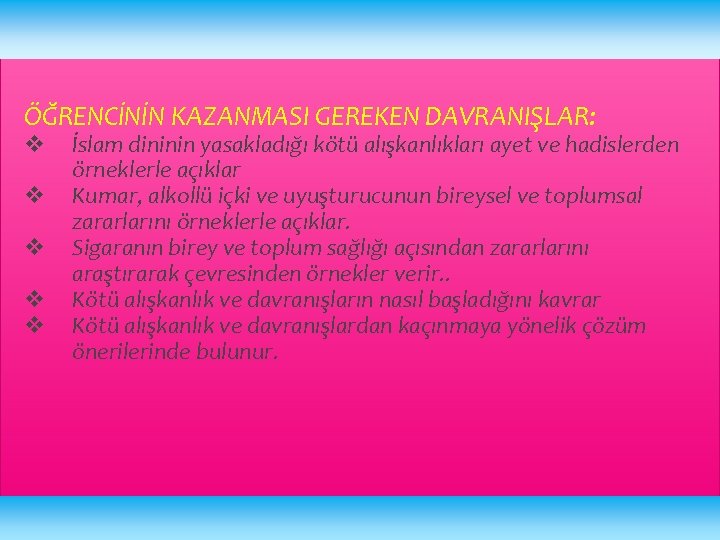 ÖĞRENCİNİN KAZANMASI GEREKEN DAVRANIŞLAR:

❖ İslam dininin yasakladığı kötü alışkanlıkları ayet ve hadislerden örneklerle açıklar
❖ Kumar, alkollü içki ve uyuşturucunun bireysel ve toplumsal zararlarını örneklerle açıklar.
❖ Sigaranın birey ve toplum sağlığı açısından zararlarını araştırarak çevresinden örnekler verir..
❖ Kötü alışkanlık ve davranışların nasıl başladığını kavrar
❖ Kötü alışkanlık ve davranışlardan kaçınmaya yönelik çözüm önerilerinde bulunur.